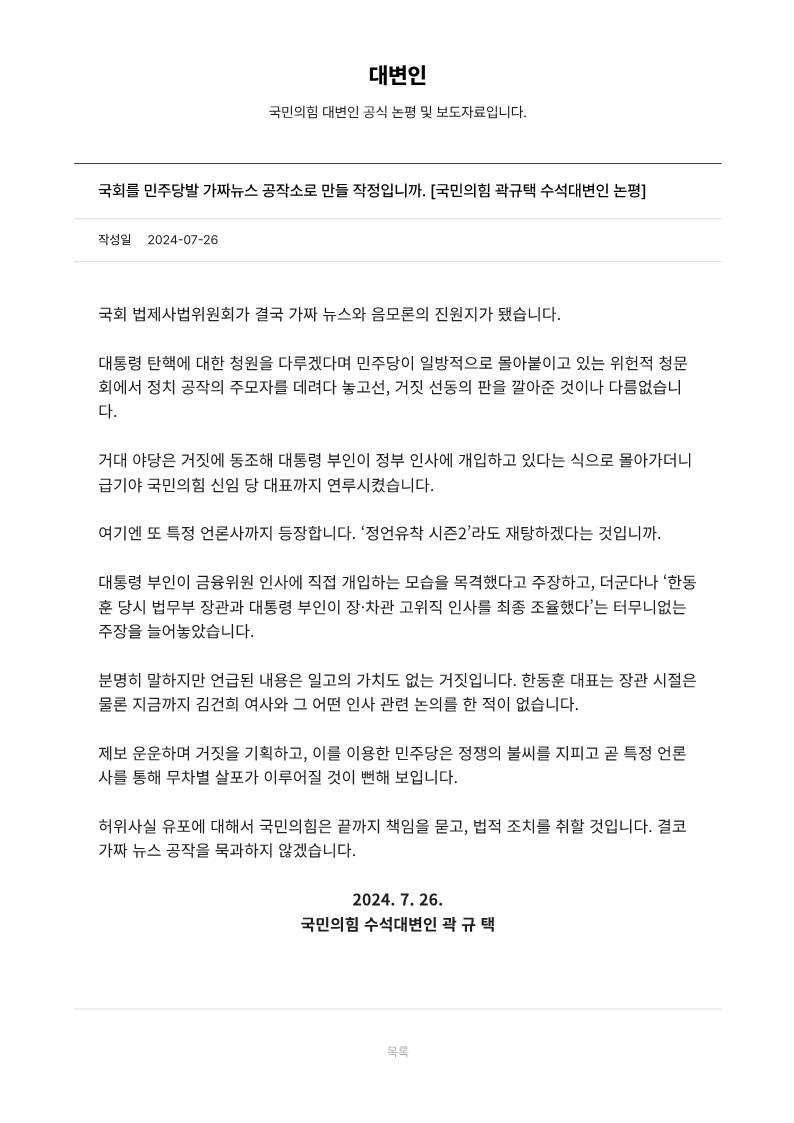 대변인

국민의힘 대변인 공식 논평 및 보도자료입니다.

국회를 민주당발 가짜뉴스 공작소로 만들 작정입니까. [국민의힘 곽규택 수석대변인 논평]

작성일 2024-07-26

국회 법제사법위원회가 결국 가짜 뉴스와 음모론의 진원지가 됐습니다.

대통령 탄핵에 대한 청원을 다루겠다며 민주당이 일방적으로 몰아붙이고 있는 위헌적 청문회에서 정치 공작의 주모자를 데려다 놓고선, 거짓 선동의 판을 깔아준 것이나 다름없습니다.

거대 야당은 거짓에 동조해 대통령 부인이 정부 인사에 개입하고 있다는 식으로 몰아가더니 급기야 국민의힘 신임 당 대표까지 연루시켰습니다.

여기엔 또 특정 언론사까지 등장합니다. ‘정언유착 시즌2’라도 재탕하겠다는 것입니까.

대통령 부인이 금융위원 인사에 직접 개입하는 모습을 목격했다고 주장하고, 더군다나 ‘한동훈 당시 법무부 장관과 대통령 부인이 장·차관 고위직 인사를 최종 조율했다’는 터무니없는 주장을 늘어놓았습니다.

분명히 말하지만 언급된 내용은 일고의 가치도 없는 거짓입니다. 한동훈 대표는 장관 시절은 물론 지금까지 김건희 여사와 그 어떤 인사 관련 논의를 한 적이 없습니다.

제보 운운하며 거짓을 기획하고, 이를 이용한 민주당은 정쟁의 불씨를 지피고 곧 특정 언론사를 통해 무차별 살포가 이루어질 것이 뻔해 보입니다.

허위사실 유포에 대해서 국민의힘은 끝까지 책임을 묻고, 법적 조치를 취할 것입니다. 결코 가짜 뉴스 공작을 묵과하지 않겠습니다.

2024. 7. 26.
국민의힘 수석대변인 곽 규 택

목록